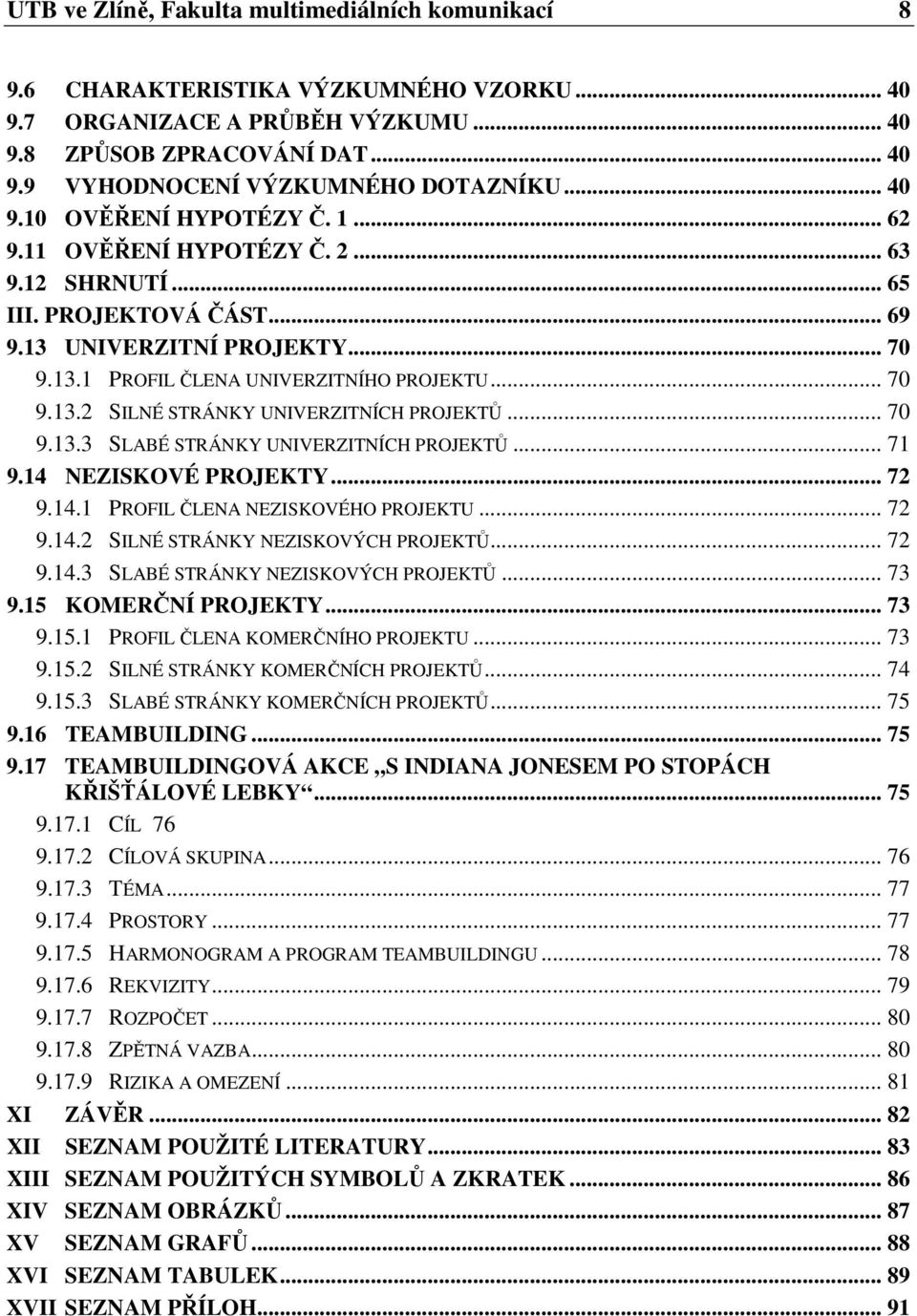 UTB ve Zlíně, Fakulta multimediálních komunikací 8

9.6 CHARAKTERISTIKA VÝZKUMNÉHO VZORKU ... 40
9.7 ORGANIZACE A PRŮBĚH VÝZKUMU ... 40
9.8 ZPŮSOB ZPRACOVÁNÍ DAT ... 40
9.9 VYHODNOCENÍ VÝZKUMNÉHO DOTAZNÍKU ... 40
9.10 OVĚŘENÍ HYPOTÉZY Č. 1 ... 62
9.11 OVĚŘENÍ HYPOTÉZY Č. 2 ... 63
9.12 SHRNUTÍ ... 65
III. PROJEKTOVÁ ČÁST ... 69
9.13 UNIVERZITNÍ PROJEKTY ... 70
9.13.1 PROFIL ČLENA UNIVERZITNÍHO PROJEKTU ... 70
9.13.2 SILNÉ STRÁNKY UNIVERZITNÍCH PROJEKTŮ ... 70
9.13.3 SLABÉ STRÁNKY UNIVERZITNÍCH PROJEKTŮ ... 71
9.14 NEZISKOVÉ PROJEKTY ... 72
9.14.1 PROFIL ČLENA NEZISKOVÉHO PROJEKTU ... 72
9.14.2 SILNÉ STRÁNKY NEZISKOVÝCH PROJEKTŮ ... 72
9.14.3 SLABÉ STRÁNKY NEZISKOVÝCH PROJEKTŮ ... 73
9.15 KOMERČNÍ PROJEKTY ... 73
9.15.1 PROFIL ČLENA KOMERČNÍHO PROJEKTU ... 73
9.15.2 SILNÉ STRÁNKY KOMERČNÍCH PROJEKTŮ ... 74
9.15.3 SLABÉ STRÁNKY KOMERČNÍCH PROJEKTŮ ... 75
9.16 TEAMBUILDING ... 75
9.17 TEAMBUILDINGOVÁ AKCE „S INDIANA JONESEM PO STOPÁCH KŘIŠŤÁLOVÉ LEBKY“ ... 75
9.17.1 CÍL 76
9.17.2 CÍLOVÁ SKUPINA ... 76
9.17.3 TÉMA ... 77
9.17.4 PROSTORY ... 77
9.17.5 HARMONOGRAM A PROGRAM TEAMBUILDINGU ... 78
9.17.6 REKVIZITY ... 79
9.17.7 ROZPOČET ... 80
9.17.8 ZPĚTNÁ VAZBA ... 80
9.17.9 RIZIKA A OMEZENÍ ... 81
XI ZÁVĚR ... 82
XII SEZNAM POUŽITÉ LITERATURY ... 83
XIII SEZNAM POUŽITÝCH SYMBOLŮ A ZKRATEK ... 86
XIV SEZNAM OBRÁZKŮ ... 87
XV SEZNAM GRAFŮ ... 88
XVI SEZNAM TABULEK ... 89
XVII SEZNAM PŘÍLOH ... 91